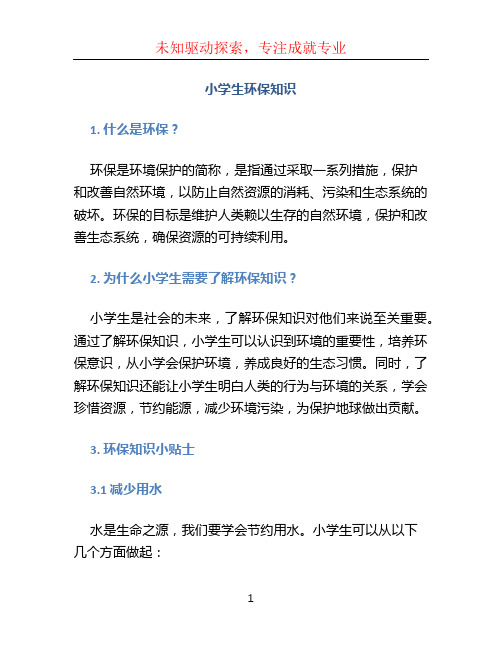 未知驱动探索，专注成就专业

小学生环保知识

1. 什么是环保？

环保是环境保护的简称，是指通过采取一系列措施，保护和改善自然环境，以防止自然资源的消耗、污染和生态系统的破坏。环保的目标是维护人类赖以生存的自然环境，保护和改善生态系统，确保资源的可持续利用。

2. 为什么小学生需要了解环保知识？

小学生是社会的未来，了解环保知识对他们来说至关重要。通过了解环保知识，小学生可以认识到环境的重要性，培养环保意识，从小学会保护环境，养成良好的生态习惯。同时，了解环保知识还能让小学生明白人类的行为与环境的关系，学会珍惜资源，节约能源，减少环境污染，为保护地球做出贡献。

3. 环保知识小贴士

3.1 减少用水

水是生命之源，我们要学会节约用水。小学生可以从以下几个方面做起：

1